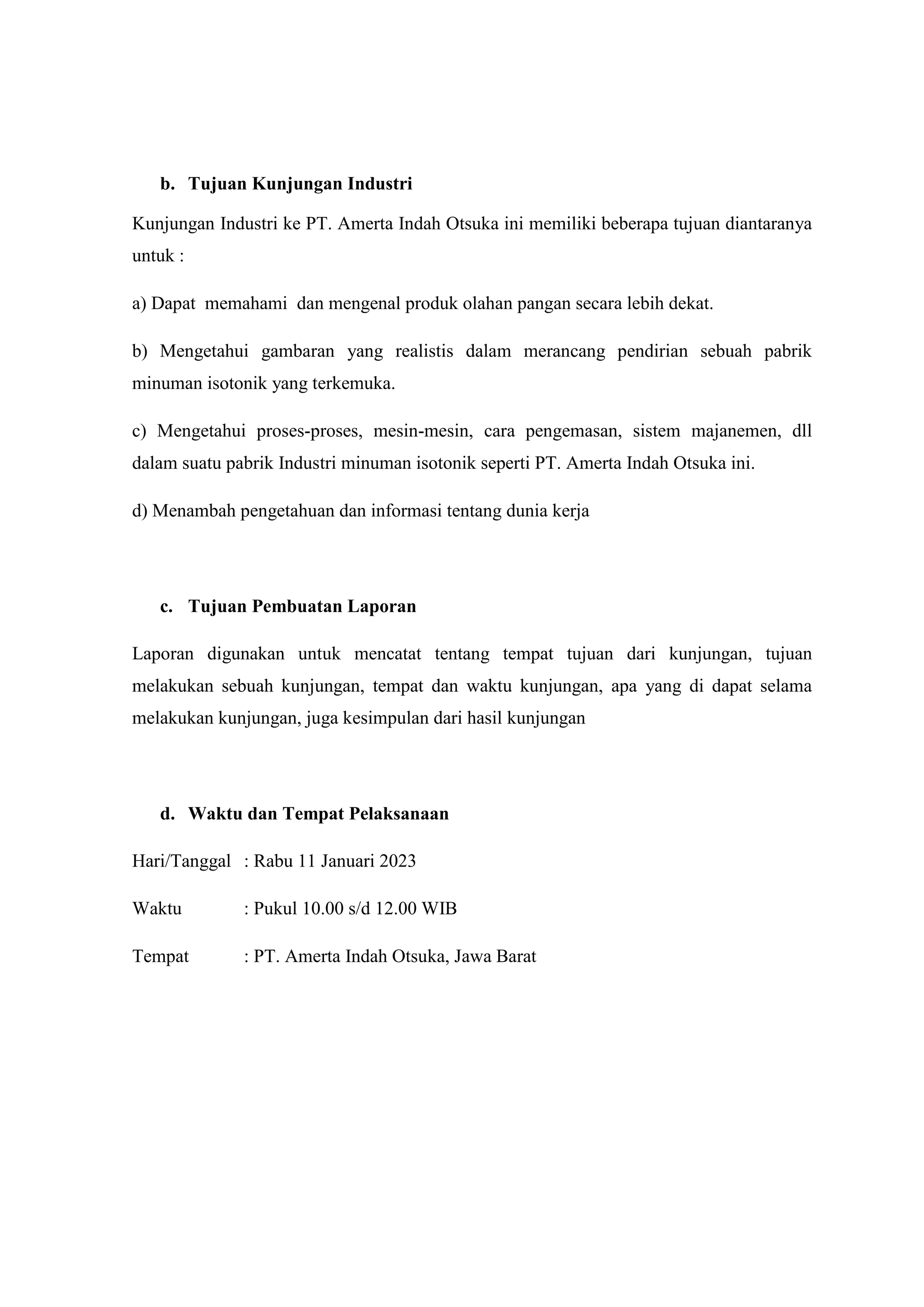 b. Tujuan Kunjungan Industri

Kunjungan Industri ke PT. Amerta Indah Otsuka ini memiliki beberapa tujuan diantaranya untuk :

a) Dapat memahami dan mengenal produk olahan pangan secara lebih dekat.

b) Mengetahui gambaran yang realistis dalam merancang pendirian sebuah pabrik minuman isotonik yang terkemuka.

c) Mengetahui proses-proses, mesin-mesin, cara pengemasan, sistem majanemen, dll dalam suatu pabrik Industri minuman isotonik seperti PT. Amerta Indah Otsuka ini.

d) Menambah pengetahuan dan informasi tentang dunia kerja

c. Tujuan Pembuatan Laporan

Laporan digunakan untuk mencatat tentang tempat tujuan dari kunjungan, tujuan melakukan sebuah kunjungan, tempat dan waktu kunjungan, apa yang di dapat selama melakukan kunjungan, juga kesimpulan dari hasil kunjungan

d. Waktu dan Tempat Pelaksanaan

Hari/Tanggal : Rabu 11 Januari 2023

Waktu : Pukul 10.00 s/d 12.00 WIB

Tempat : PT. Amerta Indah Otsuka, Jawa Barat